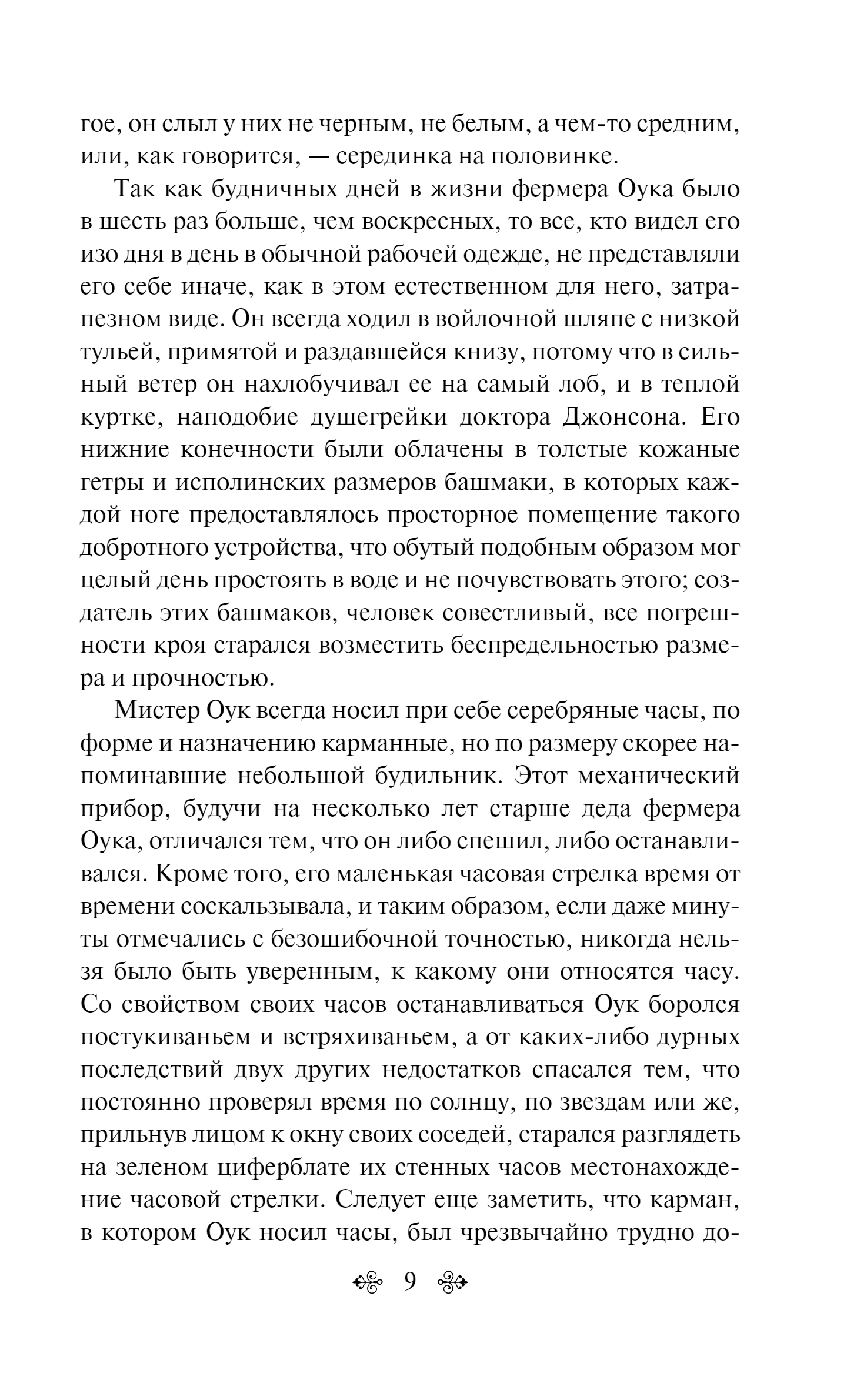 гое, он слыл у них не черным, не белым, а чем-то средним, или, как говорится, — серединка на половинке.

Так как будничных дней в жизни фермера Оука было в шесть раз больше, чем воскресных, то все, кто видел его изо дня в день в обычной рабочей одежде, не представляли его себе иначе, как в этом естественном для него, затрапезном виде. Он всегда ходил в войлочной шляпе с низкой тульей, примятой и раздавшейся книзу, потому что в сильный ветер он нахлобучивал ее на самый лоб, и в теплой куртке, наподобие душегрейки доктора Джонсона. Его нижние конечности были облачены в толстые кожаные гетры и исполинских размеров башмаки, в которых каждой ноге предоставлялось просторное помещение такого добротного устройства, что обутый подобным образом мог целый день простоять в воде и не почувствовать этого; создатель этих башмаков, человек совестливый, все погрешности кроя старался возместить беспредельностью размера и прочностью.

Мистер Оук всегда носил при себе серебряные часы, по форме и назначению карманные, но по размеру скорее напоминавшие небольшой будильник. Этот механический прибор, будучи на несколько лет старше деда фермера Оука, отличался тем, что он либо спешил, либо останавливался. Кроме того, его маленькая часовая стрелка время от времени соскальзывала, и таким образом, если даже минуты отмечались с безошибочной точностью, никогда нельзя было быть уверенным, к какому они относятся часу. Со свойством своих часов останавливаться Оук боролся постукиваньем и встряхиваньем, а от каких-либо дурных последствий двух других недостатков спасался тем, что постоянно проверял время по солнцу, по звездам или же, прильнув лицом к окну своих соседей, старался разглядеть на зеленом циферблате их стенных часов местонахождение часовой стрелки. Следует еще заметить, что карман, в котором Оук носил часы, был чрезвычайно трудно до-

9